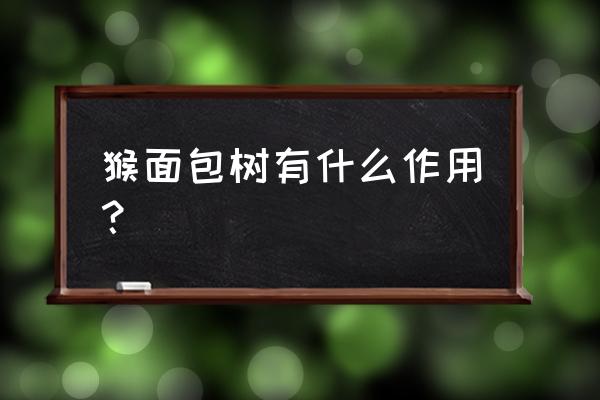 猴面包树有什么作用？